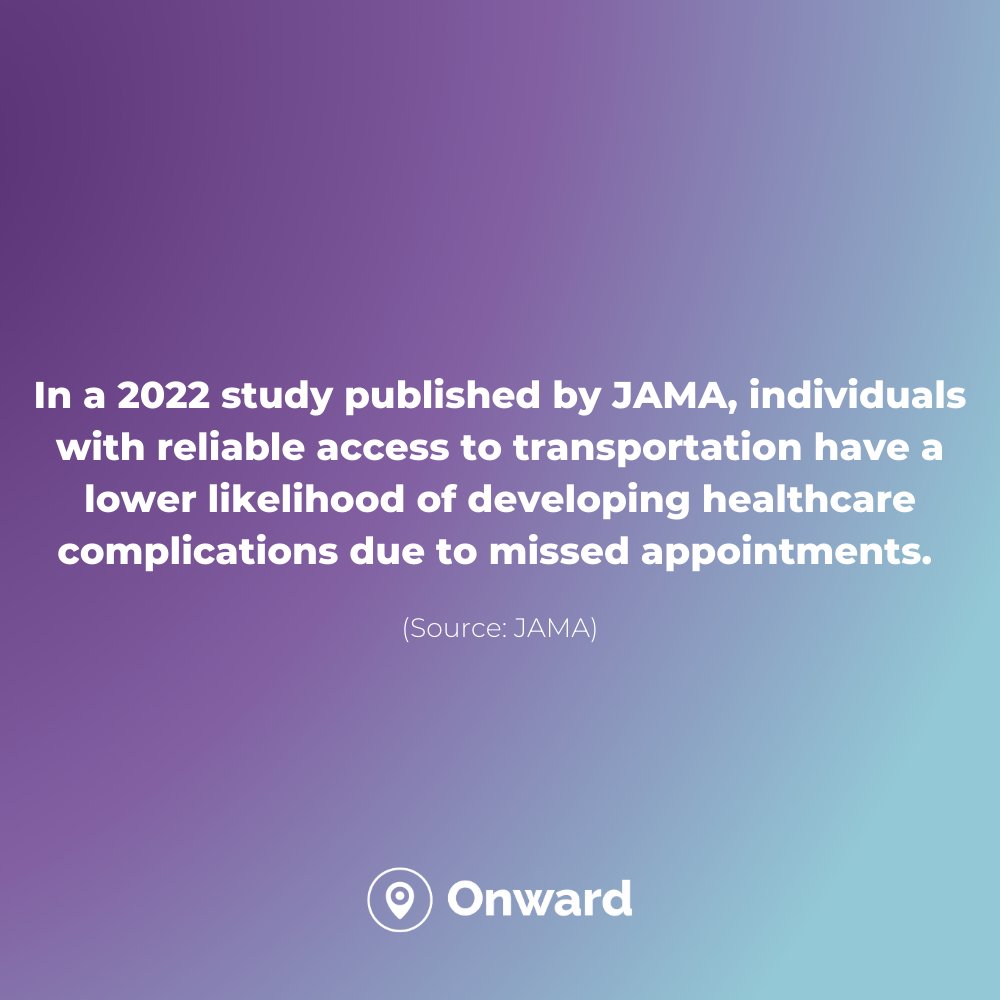 In a 2022 study published by JAMA, individuals with reliable access to transportation have a lower likelihood of developing healthcare complications due to missed appointments.

(Source: JAMA)

Onward